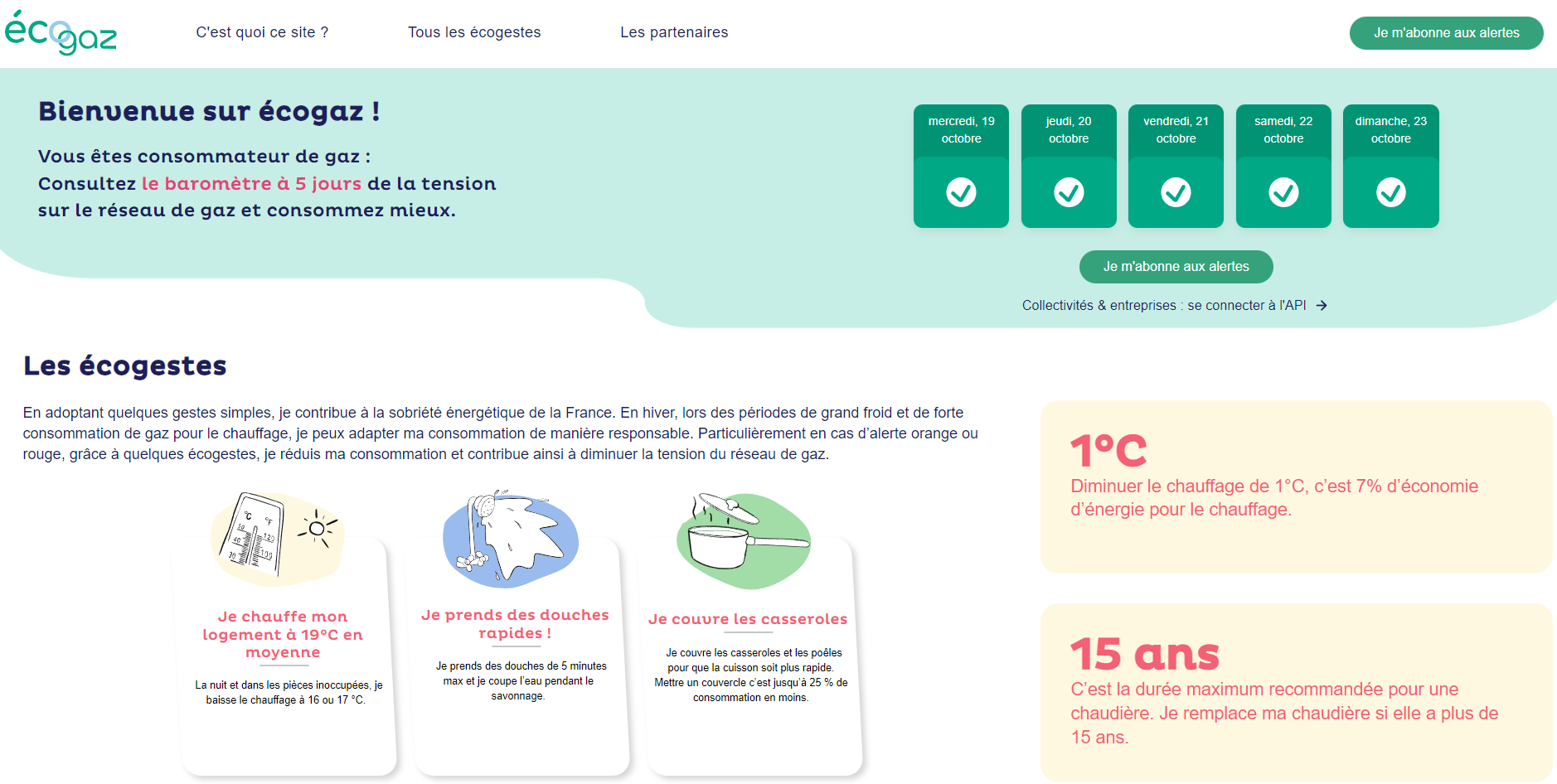 écogaz

C'est quoi ce site ?

Tous les écogestes

Les partenaires

Je m'abonne aux alertes

Bienvenue sur écogaz !

Vous êtes consommateur de gaz :
Consultez le baromètre à 5 jours de la tension sur le réseau de gaz et consommez mieux.

mercredi, 19 octobre

jeudi, 20 octobre

vendredi, 21 octobre

samedi, 22 octobre

dimanche, 23 octobre

Je m'abonne aux alertes

Collectivités & entreprises : se connecter à l'API →

Les écogestes

En adoptant quelques gestes simples, je contribue à la sobriété énergétique de la France. En hiver, lors des périodes de grand froid et de forte consommation de gaz pour le chauffage, je peux adapter ma consommation de manière responsable. Particulièrement en cas d'alerte orange ou rouge, grâce à quelques écogestes, je réduis ma consommation et contribue ainsi à diminuer la tension du réseau de gaz.

°C °F 50 40 30 120 100

Je chauffe mon logement à 19°C en moyenne

La nuit et dans les pièces inoccupées, je baisse le chauffage à 16 ou 17 °C.

Je prends des douches rapides !

Je prends des douches de 5 minutes max et je coupe l'eau pendant le savonnage.

Je couvre les casseroles

Je couvre les casseroles et les poêles pour que la cuisson soit plus rapide. Mettre un couvercle c'est jusqu'à 25 % de consommation en moins.

1°C
Diminuer le chauffage de 1°C, c'est 7% d'économie d'énergie pour le chauffage.

15 ans
C'est la durée maximum recommandée pour une chaudière. Je remplace ma chaudière si elle a plus de 15 ans.